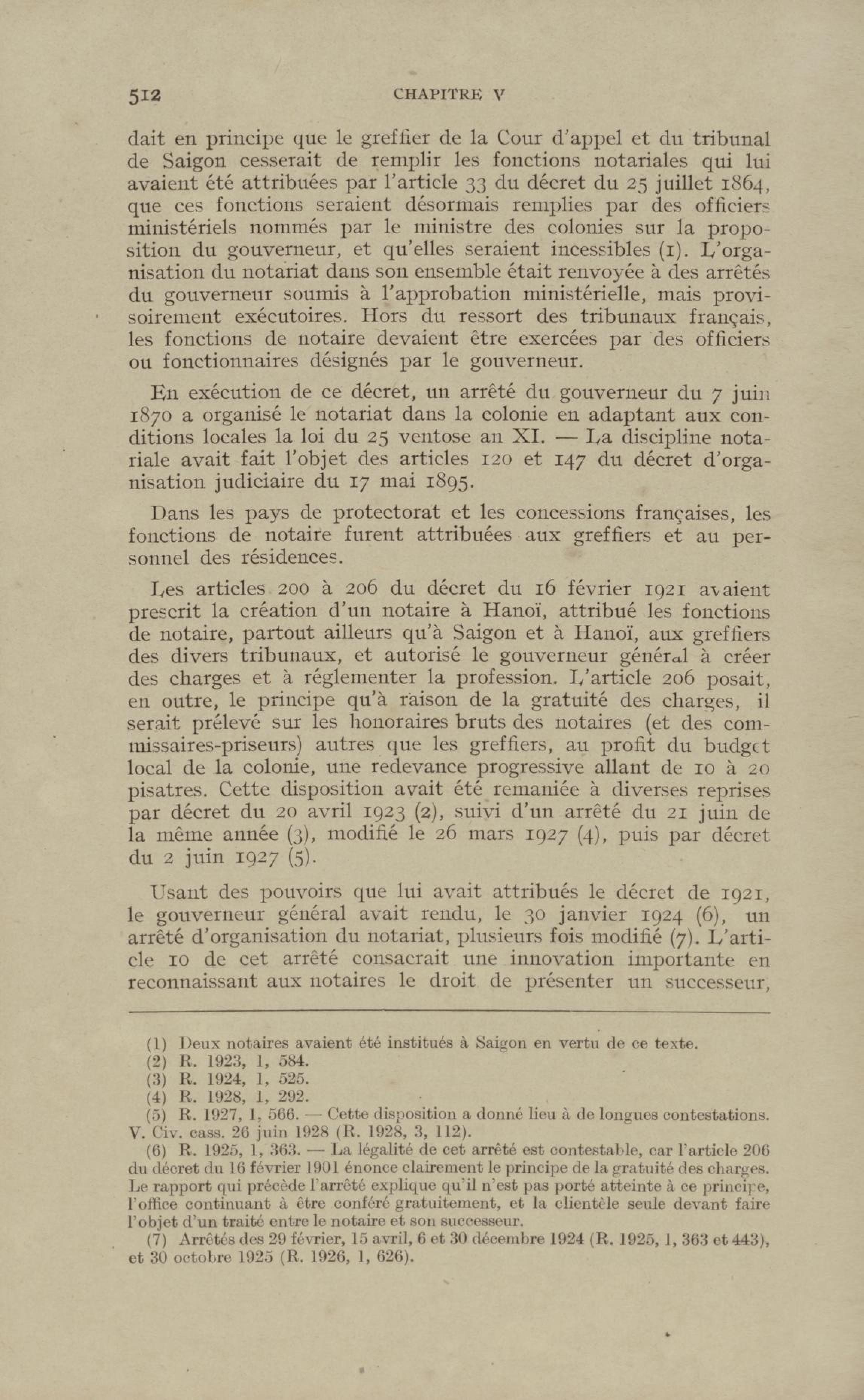 512 CHAPITRE V

dait en principe que le greffier de la Cour d'appel et du tribunal de Saigon cesserait de remplir les fonctions notariales qui lui avaient été attribuées par l'article 33 du décret du 25 juillet 1864, que ces fonctions seraient désormais remplies par des officiers ministériels nommés par le ministre des colonies sur la proposition du gouverneur, et qu'elles seraient incessibles (1). L'organisation du notariat dans son ensemble était renvoyée à des arrêtés du gouverneur soumis à l'approbation ministérielle, mais provisoirement exécutoires. Hors du ressort des tribunaux français, les fonctions de notaire devaient être exercées par des officiers ou fonctionnaires désignés par le gouverneur.

En exécution de ce décret, un arrêté du gouverneur du 7 juin 1870 a organisé le notariat dans la colonie en adaptant aux conditions locales la loi du 25 ventose an XI. — La discipline notariale avait fait l'objet des articles 120 et 147 du décret d'organisation judiciaire du 17 mai 1895.

Dans les pays de protectorat et les concessions françaises, les fonctions de notaire furent attribuées aux greffiers et au personnel des résidences.

Les articles 200 à 206 du décret du 16 février 1921 avaient prescrit la création d'un notaire à Hanoï, attribué les fonctions de notaire, partout ailleurs qu'à Saigon et à Hanoï, aux greffiers des divers tribunaux, et autorisé le gouverneur général à créer des charges et à réglementer la profession. L'article 206 posait, en outre, le principe qu'à raison de la gratuité des charges, il serait prélevé sur les honoraires bruts des notaires (et des commissaires-priseurs) autres que les greffiers, au profit du budget local de la colonie, une redevance progressive allant de 10 à 20 pisatres. Cette disposition avait été remaniée à diverses reprises par décret du 20 avril 1923 (2), suivi d'un arrêté du 21 juin de la même année (3), modifié le 26 mars 1927 (4), puis par décret du 2 juin 1927 (5).

Usant des pouvoirs que lui avait attribués le décret de 1921, le gouverneur général avait rendu, le 30 janvier 1924 (6), un arrêté d'organisation du notariat, plusieurs fois modifié (7). L'article 10 de cet arrêté consacrait une innovation importante en reconnaissant aux notaires le droit de présenter un successeur,

(1) Deux notaires avaient été institués à Saigon en vertu de ce texte.
(2) R. 1923, 1, 584.
(3) R. 1924, 1, 525.
(4) R. 1928, 1, 292.
(5) R. 1927, 1, 566. — Cette disposition a donné lieu à de longues contestations. V. Civ. cass. 26 juin 1928 (R. 1928, 3, 112).
(6) R. 1925, 1, 363. — La légalité de cet arrêté est contestable, car l'article 206 du décret du 16 février 1901 énonce clairement le principe de la gratuité des charges. Le rapport qui précède l'arrêté explique qu'il n'est pas porté atteinte à ce principe, l'office continuant à être conféré gratuitement, et la clientèle seule devant faire l'objet d'un traité entre le notaire et son successeur.
(7) Arrêtés des 29 février, 15 avril, 6 et 30 décembre 1924 (R. 1925, 1, 363 et 443), et 30 octobre 1925 (R. 1926, 1, 626).